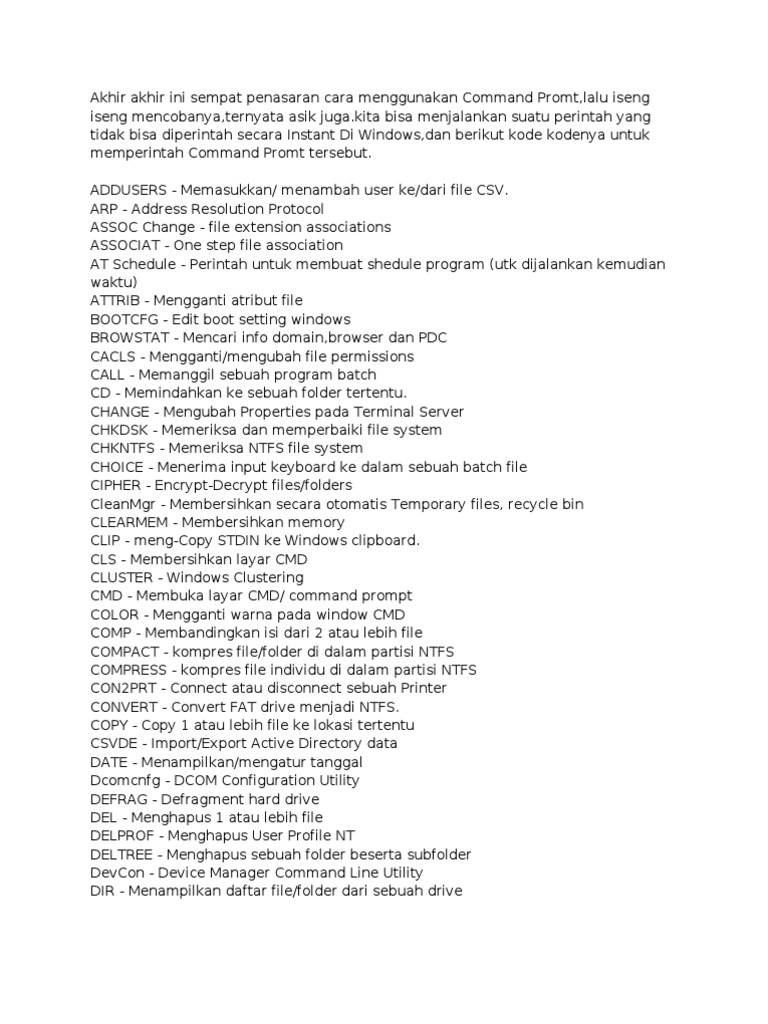 Akhir akhir ini sempat penasaran cara menggunakan Command Promt,lalu iseng iseng mencobanya,ternyata asik juga.kita bisa menjalankan suatu perintah yang tidak bisa diperintah secara Instant Di Windows,dan berikut kode kodenya untuk memperintah Command Promt tersebut.

ADDUSERS - Memasukkan/ menambah user ke/dari file CSV.
ARP - Address Resolution Protocol
ASSOC Change - file extension associations
ASSOCIAT - One step file association
AT Schedule - Perintah untuk membuat shedule program (utk dijalankan kemudian waktu)
ATTRIB - Mengganti atribut file
BOOTCFG - Edit boot setting windows
BROWSTAT - Mencari info domain,browser dan PDC
CACLS - Mengganti/mengubah file permissions
CALL - Memanggil sebuah program batch
CD - Memindahkan ke sebuah folder tertentu.
CHANGE - Mengubah Properties pada Terminal Server
CHKDSK - Memeriksa dan memperbaiki file system
CHKNTFS - Memeriksa NTFS file system
CHOICE - Menerima input keyboard ke dalam sebuah batch file
CIPHER - Encrypt-Decrypt files/folders
CleanMgr - Membersihkan secara otomatis Temporary files, recycle bin
CLEARMEM - Membersihkan memory
CLIP - meng-Copy STDIN ke Windows clipboard.
CLS - Membersihkan layar CMD
CLUSTER - Windows Clustering
CMD - Membuka layar CMD/ command prompt
COLOR - Mengganti warna pada window CMD
COMP - Membandingkan isi dari 2 atau lebih file
COMPACT - kompres file/folder di dalam partisi NTFS
COMPRESS - kompres file individu di dalam partisi NTFS
CON2PRT - Connect atau disconnect sebuah Printer
CONVERT - Convert FAT drive menjadi NTFS.
COPY - Copy 1 atau lebih file ke lokasi tertentu
CSVDE - Import/Export Active Directory data
DATE - Menampilkan/mengatur tanggal
Dcomcnfg - DCOM Configuration Utility
DEFRAG - Defragment hard drive
DEL - Menghapus 1 atau lebih file
DELPROF - Menghapus User Profile NT
DELTREE - Menghapus sebuah folder beserta subfolder
DevCon - Device Manager Command Line Utility
DIR - Menampilkan daftar file/folder dari sebuah drive